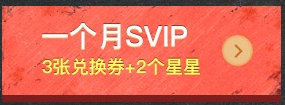 一个月SVIP
3张兑换券+2个星星

>